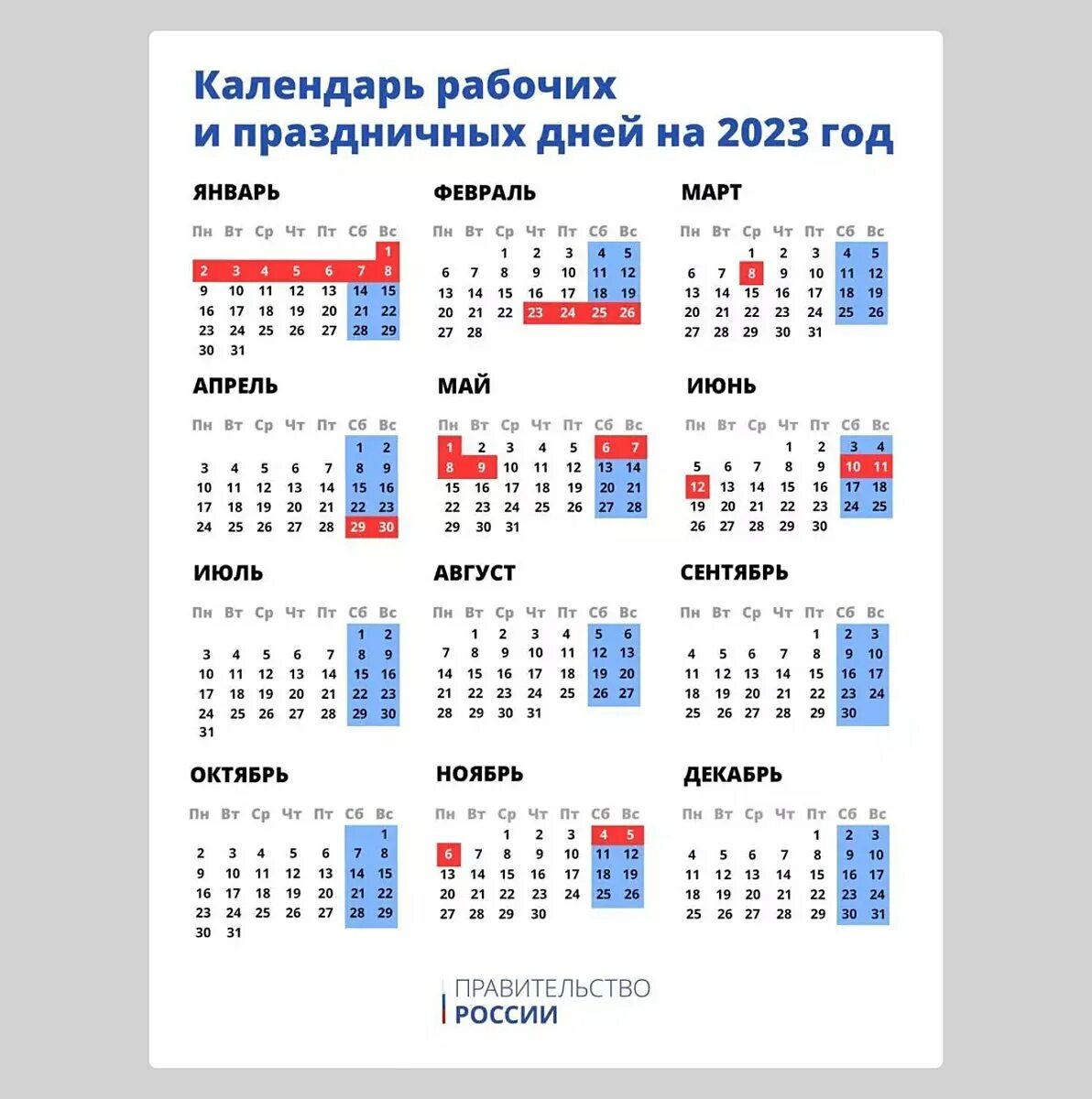 Календарь рабочих
и праздничных дней на 2023 год

ЯНВАРЬ

| Пн | Вт | Ср | Чт | Пт | Сб | Вс |
|---|---|---|---|---|---|---|
| | | | | | | 1 |
| 2 | 3 | 4 | 5 | 6 | 7 | 8 |
| 9 | 10 | 11 | 12 | 13 | 14 | 15 |
| 16 | 17 | 18 | 19 | 20 | 21 | 22 |
| 23 | 24 | 25 | 26 | 27 | 28 | 29 |
| 30 | 31 | | | | | |

ФЕВРАЛЬ

| Пн | Вт | Ср | Чт | Пт | Сб | Вс |
|---|---|---|---|---|---|---|
| | | 1 | 2 | 3 | 4 | 5 |
| 6 | 7 | 8 | 9 | 10 | 11 | 12 |
| 13 | 14 | 15 | 16 | 17 | 18 | 19 |
| 20 | 21 | 22 | 23 | 24 | 25 | 26 |
| 27 | 28 | | | | | |

МАРТ

| Пн | Вт | Ср | Чт | Пт | Сб | Вс |
|---|---|---|---|---|---|---|
| | | 1 | 2 | 3 | 4 | 5 |
| 6 | 7 | 8 | 9 | 10 | 11 | 12 |
| 13 | 14 | 15 | 16 | 17 | 18 | 19 |
| 20 | 21 | 22 | 23 | 24 | 25 | 26 |
| 27 | 28 | 29 | 30 | 31 | | |

АПРЕЛЬ

| Пн | Вт | Ср | Чт | Пт | Сб | Вс |
|---|---|---|---|---|---|---|
| | | | | | 1 | 2 |
| 3 | 4 | 5 | 6 | 7 | 8 | 9 |
| 10 | 11 | 12 | 13 | 14 | 15 | 16 |
| 17 | 18 | 19 | 20 | 21 | 22 | 23 |
| 24 | 25 | 26 | 27 | 28 | 29 | 30 |

МАЙ

| Пн | Вт | Ср | Чт | Пт | Сб | Вс |
|---|---|---|---|---|---|---|
| 1 | 2 | 3 | 4 | 5 | 6 | 7 |
| 8 | 9 | 10 | 11 | 12 | 13 | 14 |
| 15 | 16 | 17 | 18 | 19 | 20 | 21 |
| 22 | 23 | 24 | 25 | 26 | 27 | 28 |
| 29 | 30 | 31 | | | | |

ИЮНЬ

| Пн | Вт | Ср | Чт | Пт | Сб | Вс |
|---|---|---|---|---|---|---|
| | | | 1 | 2 | 3 | 4 |
| 5 | 6 | 7 | 8 | 9 | 10 | 11 |
| 12 | 13 | 14 | 15 | 16 | 17 | 18 |
| 19 | 20 | 21 | 22 | 23 | 24 | 25 |
| 26 | 27 | 28 | 29 | 30 | | |

ИЮЛЬ

| Пн | Вт | Ср | Чт | Пт | Сб | Вс |
|---|---|---|---|---|---|---|
| | | | | | 1 | 2 |
| 3 | 4 | 5 | 6 | 7 | 8 | 9 |
| 10 | 11 | 12 | 13 | 14 | 15 | 16 |
| 17 | 18 | 19 | 20 | 21 | 22 | 23 |
| 24 | 25 | 26 | 27 | 28 | 29 | 30 |
| 31 | | | | | | |

АВГУСТ

| Пн | Вт | Ср | Чт | Пт | Сб | Вс |
|---|---|---|---|---|---|---|
| | 1 | 2 | 3 | 4 | 5 | 6 |
| 7 | 8 | 9 | 10 | 11 | 12 | 13 |
| 14 | 15 | 16 | 17 | 18 | 19 | 20 |
| 21 | 22 | 23 | 24 | 25 | 26 | 27 |
| 28 | 29 | 30 | 31 | | | |

СЕНТЯБРЬ

| Пн | Вт | Ср | Чт | Пт | Сб | Вс |
|---|---|---|---|---|---|---|
| | | | | 1 | 2 | 3 |
| 4 | 5 | 6 | 7 | 8 | 9 | 10 |
| 11 | 12 | 13 | 14 | 15 | 16 | 17 |
| 18 | 19 | 20 | 21 | 22 | 23 | 24 |
| 25 | 26 | 27 | 28 | 29 | 30 | |

ОКТЯБРЬ

| Пн | Вт | Ср | Чт | Пт | Сб | Вс |
|---|---|---|---|---|---|---|
| | | | | | | 1 |
| 2 | 3 | 4 | 5 | 6 | 7 | 8 |
| 9 | 10 | 11 | 12 | 13 | 14 | 15 |
| 16 | 17 | 18 | 19 | 20 | 21 | 22 |
| 23 | 24 | 25 | 26 | 27 | 28 | 29 |
| 30 | 31 | | | | | |

НОЯБРЬ

| Пн | Вт | Ср | Чт | Пт | Сб | Вс |
|---|---|---|---|---|---|---|
| | | 1 | 2 | 3 | 4 | 5 |
| 6 | 7 | 8 | 9 | 10 | 11 | 12 |
| 13 | 14 | 15 | 16 | 17 | 18 | 19 |
| 20 | 21 | 22 | 23 | 24 | 25 | 26 |
| 27 | 28 | 29 | 30 | | | |

ДЕКАБРЬ

| Пн | Вт | Ср | Чт | Пт | Сб | Вс |
|---|---|---|---|---|---|---|
| | | | | 1 | 2 | 3 |
| 4 | 5 | 6 | 7 | 8 | 9 | 10 |
| 11 | 12 | 13 | 14 | 15 | 16 | 17 |
| 18 | 19 | 20 | 21 | 22 | 23 | 24 |
| 25 | 26 | 27 | 28 | 29 | 30 | 31 |

ПРАВИТЕЛЬСТВО
РОССИИ